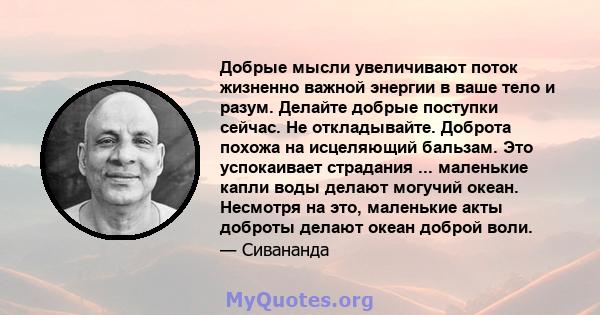 Добрые мысли увеличивают поток жизненно важной энергии в ваше тело и разум. Делайте добрые поступки сейчас. Не откладывайте. Доброта похожа на исцеляющий бальзам. Это успокаивает страдания ... маленькие капли воды делают могучий океан. Несмотря на это, маленькие акты доброты делают океан доброй воли.
— Сивананда

MyQuotes.org